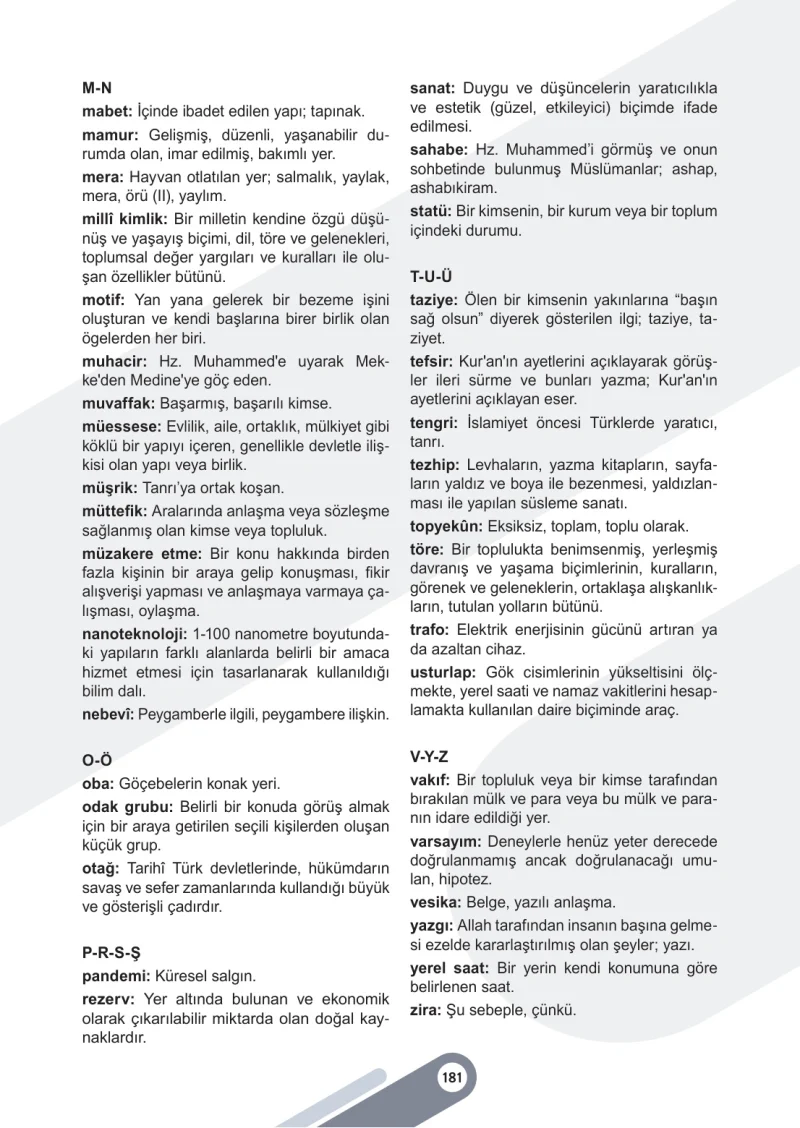 M-N

mabet: İçinde ibadet edilen yapı; tapınak.

mamur: Gelişmiş, düzenli, yaşanabilir durumda olan, imar edilmiş, bakımlı yer.

mera: Hayvan otlatılan yer; salmalık, yaylak, mera, örü (II), yaylım.

millî kimlik: Bir milletin kendine özgü düşünüş ve yaşayış biçimi, dil, töre ve gelenekleri, toplumsal değer yargıları ve kuralları ile oluşan özellikler bütünü.

motif: Yan yana gelerek bir bezeme işini oluşturan ve kendi başlarına birer birlik olan ögelerden her biri.

muhacir: Hz. Muhammed'e uyarak Mekke'den Medine'ye göç eden.

muvaffak: Başarmış, başarılı kimse.

müessese: Evlilik, aile, ortaklık, mülkiyet gibi köklü bir yapıyı içeren, genellikle devletle ilişkisi olan yapı veya birlik.

müşrik: Tanrı'ya ortak koşan.

müttefik: Aralarında anlaşma veya sözleşme sağlanmış olan kimse veya topluluk.

müzakere etme: Bir konu hakkında birden fazla kişinin bir araya gelip konuşması, fikir alışverişi yapması ve anlaşmaya varmaya çalışması, oylaşma.

nanoteknoloji: 1-100 nanometre boyutundaki yapıların farklı alanlarda belirli bir amaca hizmet etmesi için tasarlanarak kullanıldığı bilim dalı.

nebevî: Peygamberle ilgili, peygambere ilişkin.

O-Ö

oba: Göçebelerin konak yeri.

odak grubu: Belirli bir konuda görüş almak için bir araya getirilen seçili kişilerden oluşan küçük grup.

otağ: Tarihî Türk devletlerinde, hükümdarın savaş ve sefer zamanlarında kullandığı büyük ve gösterişli çadırdır.

P-R-S-Ş

pandemi: Küresel salgın.

rezerv: Yer altında bulunan ve ekonomik olarak çıkarılabilir miktarda olan doğal kaynaklardır.

sanat: Duygu ve düşüncelerin yaratıcılıkla ve estetik (güzel, etkileyici) biçimde ifade edilmesi.

sahabe: Hz. Muhammed'i görmüş ve onun sohbetinde bulunmuş Müslümanlar; ashap, ashabıkiram.

statü: Bir kimsenin, bir kurum veya bir toplum içindeki durumu.

T-U-Ü

taziye: Ölen bir kimsenin yakınlarına "başın sağ olsun" diyerek gösterilen ilgi; taziye, taziyet.

tefsir: Kur'an'ın ayetlerini açıklayarak görüşler ileri sürme ve bunları yazma; Kur'an'ın ayetlerini açıklayan eser.

tengri: İslamiyet öncesi Türklerde yaratıcı, tanrı.

tezhip: Levhaların, yazma kitapların, sayfaların yaldız ve boya ile bezenmesi, yaldızlanması ile yapılan süsleme sanatı.

topyekûn: Eksiksiz, toplam, toplu olarak.

töre: Bir toplulukta benimsenmiş, yerleşmiş davranış ve yaşama biçimlerinin, kuralların, görenek ve geleneklerin, ortaklaşa alışkanlıkların, tutulan yolların bütünü.

trafo: Elektrik enerjisinin gücünü artıran ya da azaltan cihaz.

usturlap: Gök cisimlerinin yükseltisini ölçmekte, yerel saati ve namaz vakitlerini hesaplamakta kullanılan daire biçiminde araç.

V-Y-Z

vakıf: Bir topluluk veya bir kimse tarafından bırakılan mülk ve para veya bu mülk ve paranın idare edildiği yer.

varsayım: Deneylerle henüz yeter derecede doğrulanmamış ancak doğrulanacağı umulan, hipotez.

vesika: Belge, yazılı anlaşma.

yazgı: Allah tarafından insanın başına gelmesi ezelde kararlaştırılmış olan şeyler; yazı.

yerel saat: Bir yerin kendi konumuna göre belirlenen saat.

zira: Şu sebeple, çünkü.

181